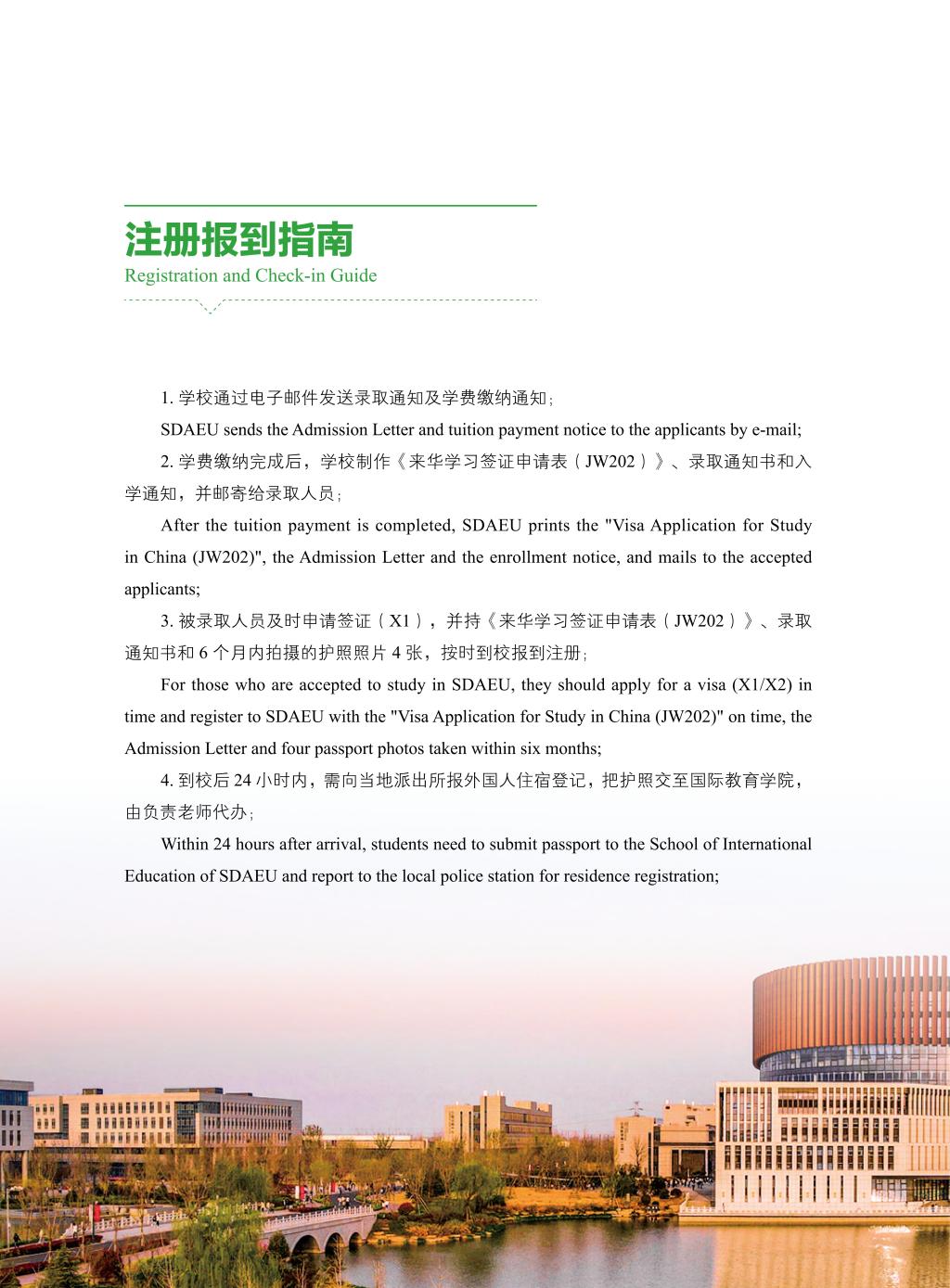 注册报到指南
Registration and Check-in Guide

1. 学校通过电子邮件发送录取通知及学费缴纳通知；

SDAEU sends the Admission Letter and tuition payment notice to the applicants by e-mail;

2. 学费缴纳完成后，学校制作《来华学习签证申请表（JW202）》、录取通知书和入学通知，并邮寄给录取人员；

After the tuition payment is completed, SDAEU prints the "Visa Application for Study in China (JW202)", the Admission Letter and the enrollment notice, and mails to the accepted applicants;

3. 被录取人员及时申请签证（X1），并持《来华学习签证申请表（JW202）》、录取通知书和 6 个月内拍摄的护照照片 4 张，按时到校报到注册；

For those who are accepted to study in SDAEU, they should apply for a visa (X1/X2) in time and register to SDAEU with the "Visa Application for Study in China (JW202)" on time, the Admission Letter and four passport photos taken within six months;

4. 到校后 24 小时内，需向当地派出所报外国人住宿登记，把护照交至国际教育学院，由负责老师代办；

Within 24 hours after arrival, students need to submit passport to the School of International Education of SDAEU and report to the local police station for residence registration;